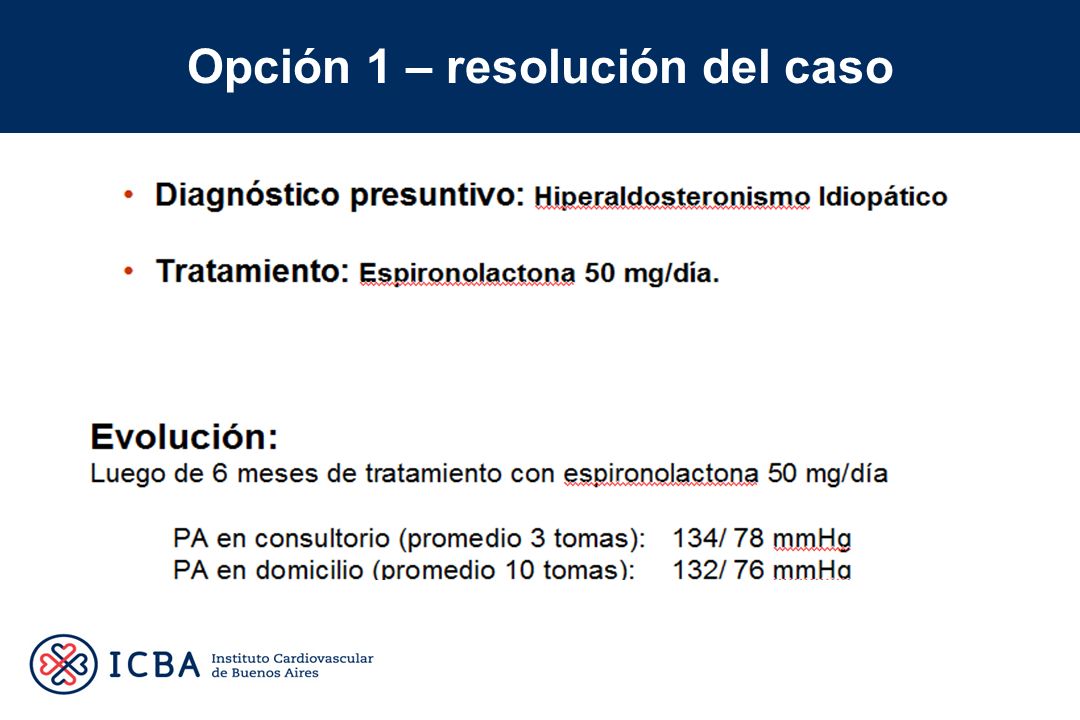 Opción 1 – resolución del caso

• Diagnóstico presuntivo: Hiperaldosteronismo Idiopático

• Tratamiento: Espironolactona 50 mg/día.

Evolución:
Luego de 6 meses de tratamiento con espironolactona 50 mg/día

PA en consultorio (promedio 3 tomas): 134/ 78 mmHg
PA en domicilio (promedio 10 tomas): 132/ 76 mmHg

ICBA Instituto Cardiovascular de Buenos Aires